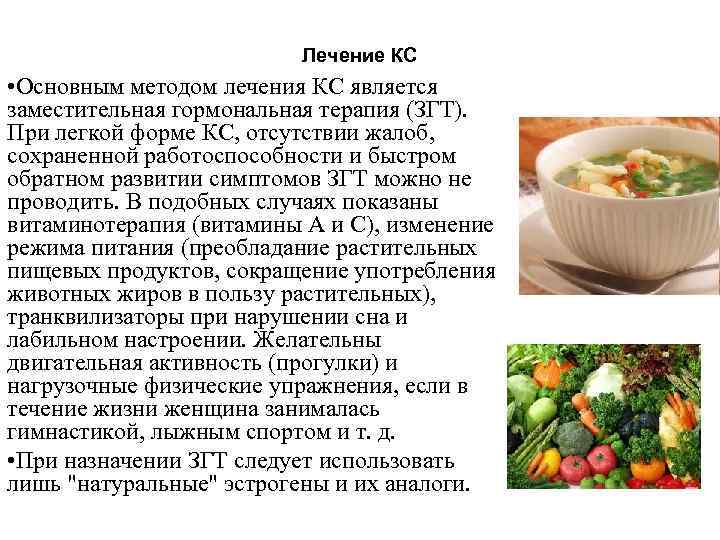 Лечение КС

•Основным методом лечения КС является заместительная гормональная терапия (ЗГТ). При легкой форме КС, отсутствии жалоб, сохраненной работоспособности и быстром обратном развитии симптомов ЗГТ можно не проводить. В подобных случаях показаны витаминотерапия (витамины А и С), изменение режима питания (преобладание растительных пищевых продуктов, сокращение употребления животных жиров в пользу растительных), транквилизаторы при нарушении сна и лабильном настроении. Желательны двигательная активность (прогулки) и нагрузочные физические упражнения, если в течение жизни женщина занималась гимнастикой, лыжным спортом и т. д.

•При назначении ЗГТ следует использовать лишь "натуральные" эстрогены и их аналоги.